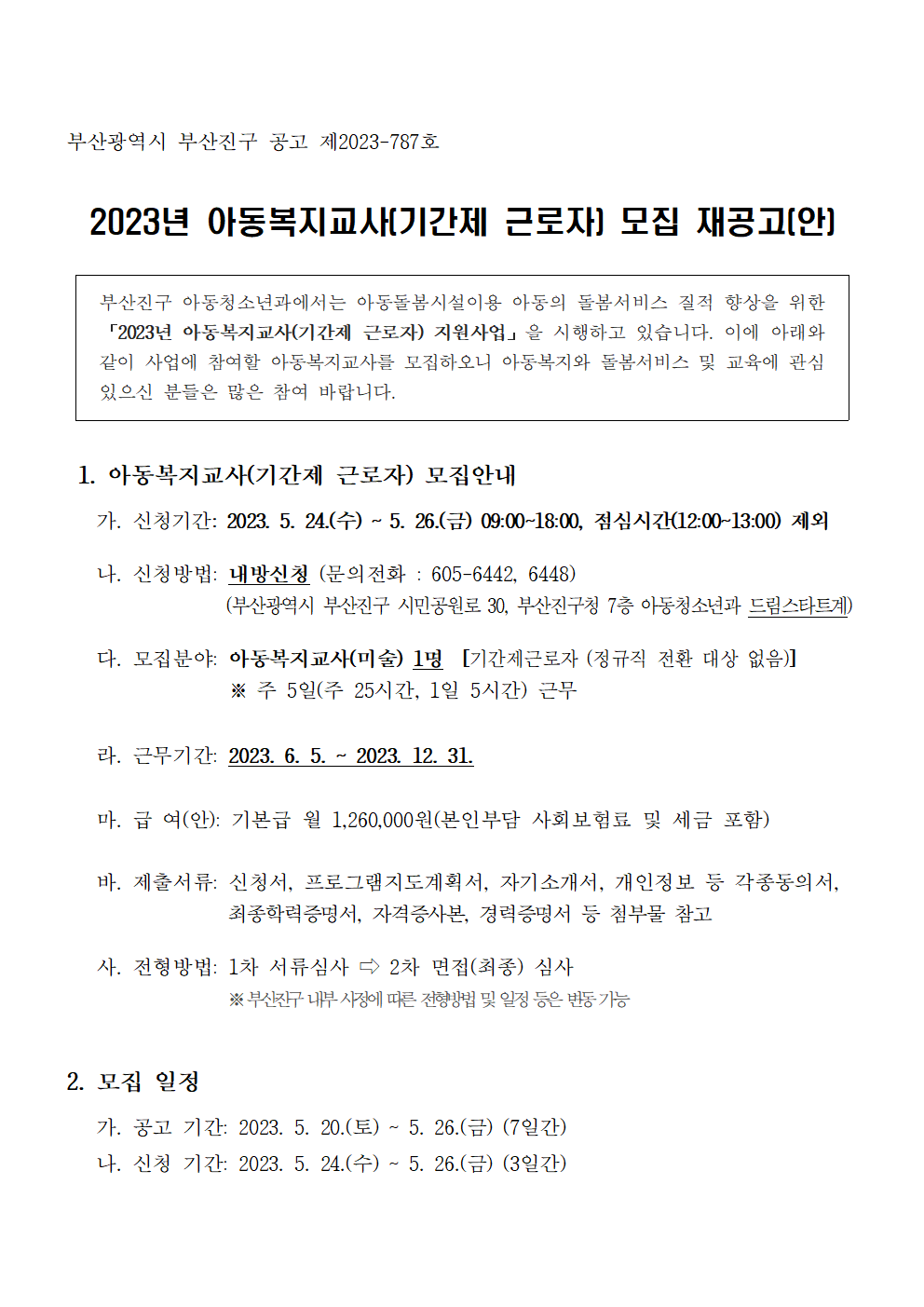 부산광역시 부산진구 공고 제2023-787호

2023년 아동복지교사(기간제 근로자) 모집 재공고(안)

부산진구 아동청소년과에서는 아동돌봄시설이용 아동의 돌봄서비스 질적 향상을 위한 「2023년 아동복지교사(기간제 근로자) 지원사업」을 시행하고 있습니다. 이에 아래와 같이 사업에 참여할 아동복지교사를 모집하오니 아동복지와 돌봄서비스 및 교육에 관심 있으신 분들은 많은 참여 바랍니다.

1. 아동복지교사(기간제 근로자) 모집안내

가. 신청기간: 2023. 5. 24.(수) ~ 5. 26.(금) 09:00~18:00, 점심시간(12:00~13:00) 제외

나. 신청방법: 내방신청 (문의전화 : 605-6442, 6448)
(부산광역시 부산진구 시민공원로 30, 부산진구청 7층 아동청소년과 드림스타트계)

다. 모집분야: 아동복지교사(미술) 1명 [기간제근로자 (정규직 전환 대상 없음)]
※ 주 5일(주 25시간, 1일 5시간) 근무

라. 근무기간: 2023. 6. 5. ~ 2023. 12. 31.

마. 급 여(안): 기본급 월 1,260,000원(본인부담 사회보험료 및 세금 포함)

바. 제출서류: 신청서, 프로그램지도계획서, 자기소개서, 개인정보 등 각종동의서, 최종학력증명서, 자격증사본, 경력증명서 등 첨부물 참고

사. 전형방법: 1차 서류심사 ⇨ 2차 면접(최종) 심사
※ 부산진구 내부 사정에 따른 전형방법 및 일정 등은 변동 가능

2. 모집 일정

가. 공고 기간: 2023. 5. 20.(토) ~ 5. 26.(금) (7일간)
나. 신청 기간: 2023. 5. 24.(수) ~ 5. 26.(금) (3일간)